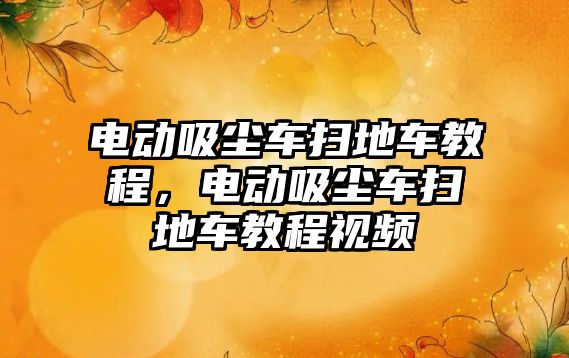 电动吸尘车扫地车教程，电动吸尘车扫地车教程视频